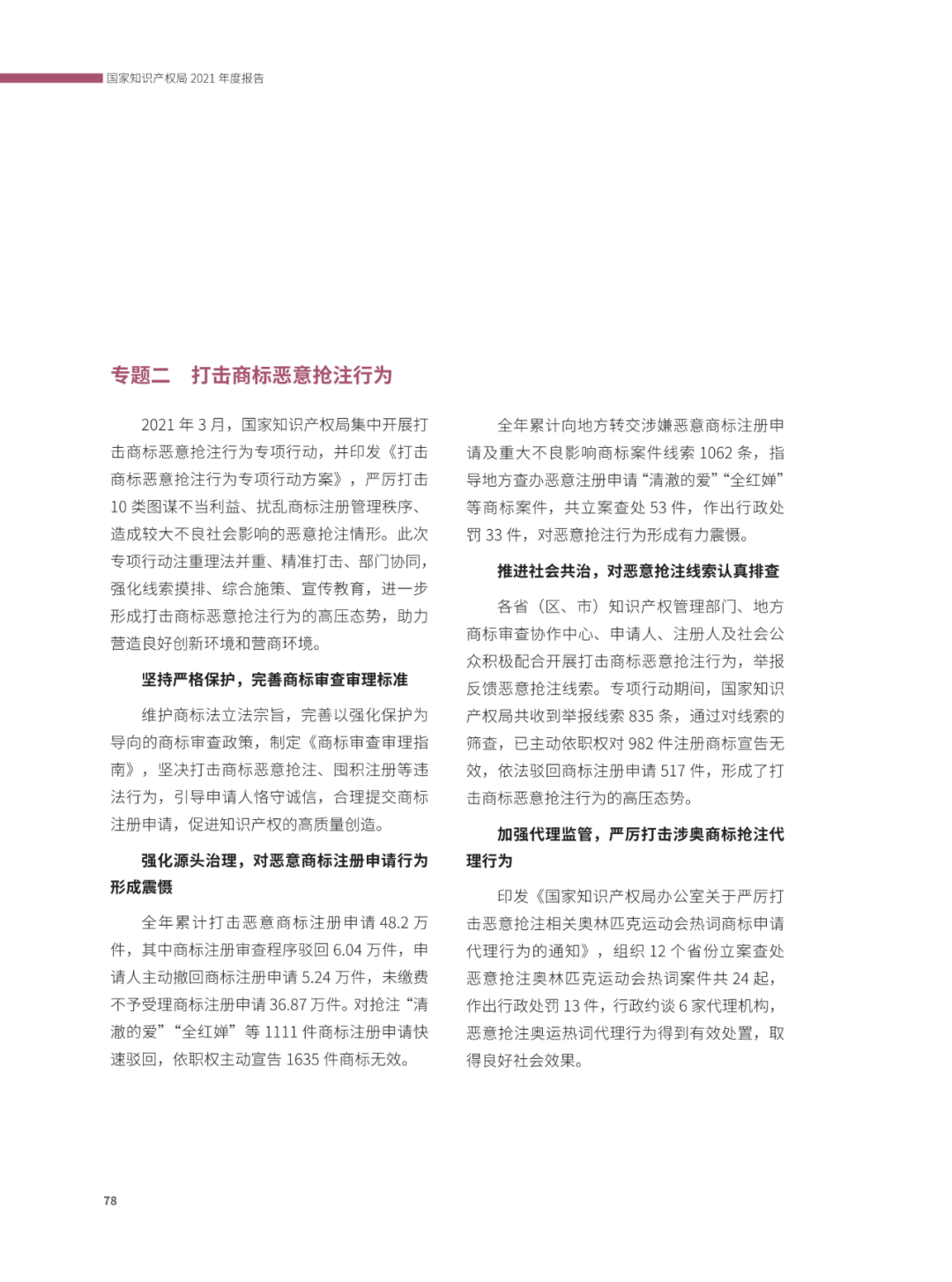 国家知识产权局 2021 年度报告

专题二　打击商标恶意抢注行为

2021 年 3 月，国家知识产权局集中开展打击商标恶意抢注行为专项行动，并印发《打击商标恶意抢注行为专项行动方案》，严厉打击 10 类图谋不当利益、扰乱商标注册管理秩序、造成较大不良社会影响的恶意抢注情形。此次专项行动注重理法并重、精准打击、部门协同，强化线索摸排、综合施策、宣传教育，进一步形成打击商标恶意抢注行为的高压态势，助力营造良好创新环境和营商环境。

坚持严格保护，完善商标审查审理标准

维护商标法立法宗旨，完善以强化保护为导向的商标审查政策，制定《商标审查审理指南》，坚决打击商标恶意抢注、囤积注册等违法行为，引导申请人恪守诚信，合理提交商标注册申请，促进知识产权的高质量创造。

强化源头治理，对恶意商标注册申请行为形成震慑

全年累计打击恶意商标注册申请 48.2 万件，其中商标注册审查程序驳回 6.04 万件，申请人主动撤回商标注册申请 5.24 万件，未缴费不予受理商标注册申请 36.87 万件。对抢注“清澈的爱”“全红婵”等 1111 件商标注册申请快速驳回，依职权主动宣告 1635 件商标无效。

全年累计向地方转交涉嫌恶意商标注册申请及重大不良影响商标案件线索 1062 条，指导地方查办恶意注册申请“清澈的爱”“全红婵”等商标案件，共立案查处 53 件，作出行政处罚 33 件，对恶意抢注行为形成有力震慑。

推进社会共治，对恶意抢注线索认真排查

各省（区、市）知识产权管理部门、地方商标审查协作中心、申请人、注册人及社会公众积极配合开展打击商标恶意抢注行为，举报反馈恶意抢注线索。专项行动期间，国家知识产权局共收到举报线索 835 条，通过对线索的筛查，已主动依职权对 982 件注册商标宣告无效，依法驳回商标注册申请 517 件，形成了打击商标恶意抢注行为的高压态势。

加强代理监管，严厉打击涉奥商标抢注代理行为

印发《国家知识产权局办公室关于严厉打击恶意抢注相关奥林匹克运动会热词商标申请代理行为的通知》，组织 12 个省份立案查处恶意抢注奥林匹克运动会热词案件共 24 起，作出行政处罚 13 件，行政约谈 6 家代理机构，恶意抢注奥运热词代理行为得到有效处置，取得良好社会效果。

78